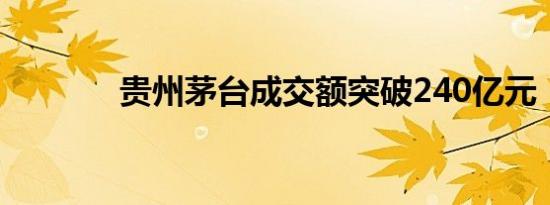 贵州茅台成交额突破240亿元